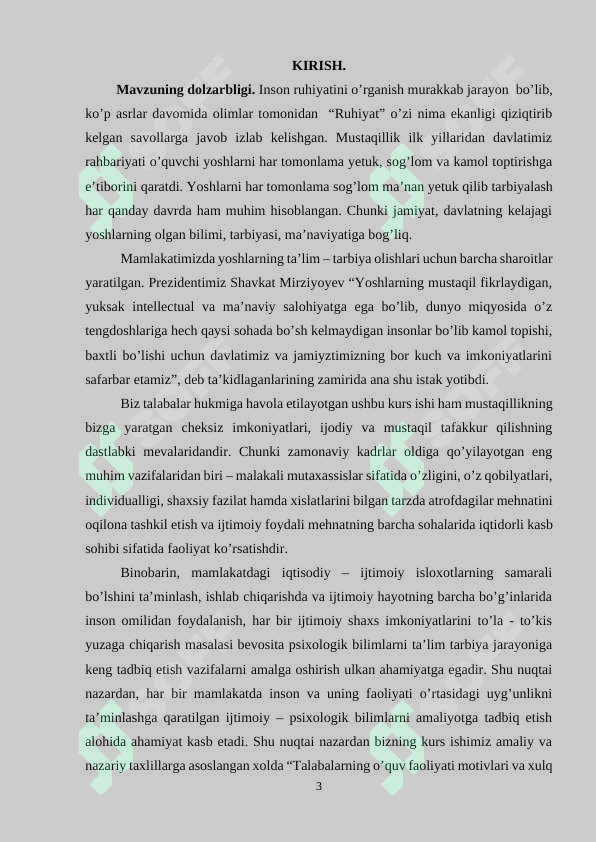 KIRISH.

Mavzuning dolzarbligi. Inson ruhiyatini o'rganish murakkab jarayon bo'lib, ko'p asrlar davomida olimlar tomonidan "Ruhiyat" o'zi nima ekanligi qiziqtirib kelgan savollarga javob izlab kelishgan. Mustaqillik ilk yillaridan davlatimiz rahbariyati o'quvchi yoshlarni har tomonlama yetuk, sog'lom va kamol toptirishga e'tiborini qaratdi. Yoshlarni har tomonlama sog'lom ma'nan yetuk qilib tarbiyalash har qanday davrda ham muhim hisoblangan. Chunki jamiyat, davlatning kelajagi yoshlarning olgan bilimi, tarbiyasi, ma'naviyatiga bog'liq.

Mamlakatimizda yoshlarning ta'lim – tarbiya olishlari uchun barcha sharoitlar yaratilgan. Prezidentimiz Shavkat Mirziyoyev "Yoshlarning mustaqil fikrlaydigan, yuksak intellectual va ma'naviy salohiyatga ega bo'lib, dunyo miqyosida o'z tengdoshlariga hech qaysi sohada bo'sh kelmaydigan insonlar bo'lib kamol topishi, baxtli bo'lishi uchun davlatimiz va jamiyztimizning bor kuch va imkoniyatlarini safarbar etamiz", deb ta'kidlaganlarining zamirida ana shu istak yotibdi.

Biz talabalar hukmiga havola etilayotgan ushbu kurs ishi ham mustaqillikning bizga yaratgan cheksiz imkoniyatlari, ijodiy va mustaqil tafakkur qilishning dastlabki mevalaridandir. Chunki zamonaviy kadrlar oldiga qo'yilayotgan eng muhim vazifalaridan biri – malakali mutaxassislar sifatida o'zligini, o'z qobilyatlari, individualligi, shaxsiy fazilat hamda xislatlarini bilgan tarzda atrofdagilar mehnatini oqilona tashkil etish va ijtimoiy foydali mehnatning barcha sohalarida iqtidorli kasb sohibi sifatida faoliyat ko'rsatishdir.

Binobarin, mamlakatdagi iqtisodiy – ijtimoiy isloxotlarning samarali bo'lshini ta'minlash, ishlab chiqarishda va ijtimoiy hayotning barcha bo'g'inlarida inson omilidan foydalanish, har bir ijtimoiy shaxs imkoniyatlarini to'la - to'kis yuzaga chiqarish masalasi bevosita psixologik bilimlarni ta'lim tarbiya jarayoniga keng tadbiq etish vazifalarni amalga oshirish ulkan ahamiyatga egadir. Shu nuqtai nazardan, har bir mamlakatda inson va uning faoliyati o'rtasidagi uyg'unlikni ta'minlashga qaratilgan ijtimoiy – psixologik bilimlarni amaliyotga tadbiq etish alohida ahamiyat kasb etadi. Shu nuqtai nazardan bizning kurs ishimiz amaliy va nazariy taxlillarga asoslangan xolda "Talabalarning o'quv faoliyati motivlari va xulq

3